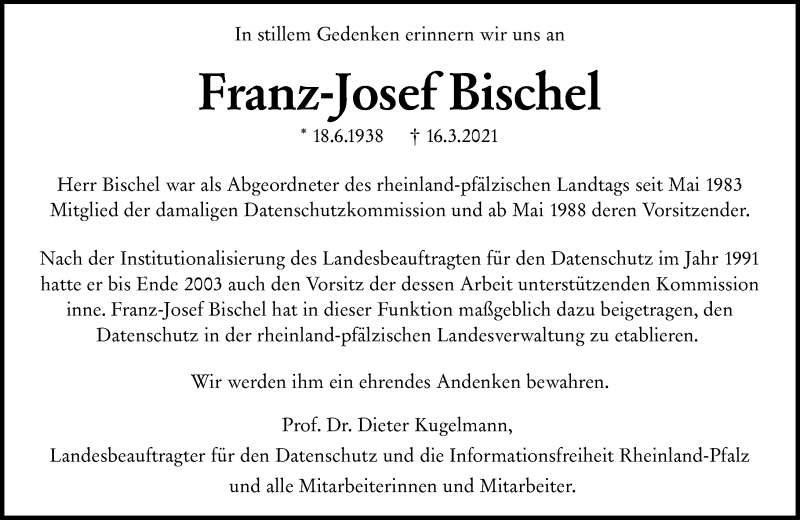 In stillem Gedenken erinnern wir uns an

Franz-Josef Bischel

* 18.6.1938 † 16.3.2021

Herr Bischel war als Abgeordneter des rheinland-pfälzischen Landtags seit Mai 1983 Mitglied der damaligen Datenschutzkommission und ab Mai 1988 deren Vorsitzender.

Nach der Institutionalisierung des Landesbeauftragten für den Datenschutz im Jahr 1991 hatte er bis Ende 2003 auch den Vorsitz der dessen Arbeit unterstützenden Kommission inne. Franz-Josef Bischel hat in dieser Funktion maßgeblich dazu beigetragen, den Datenschutz in der rheinland-pfälzischen Landesverwaltung zu etablieren.

Wir werden ihm ein ehrendes Andenken bewahren.

Prof. Dr. Dieter Kugelmann,
Landesbeauftragter für den Datenschutz und die Informationsfreiheit Rheinland-Pfalz
und alle Mitarbeiterinnen und Mitarbeiter.